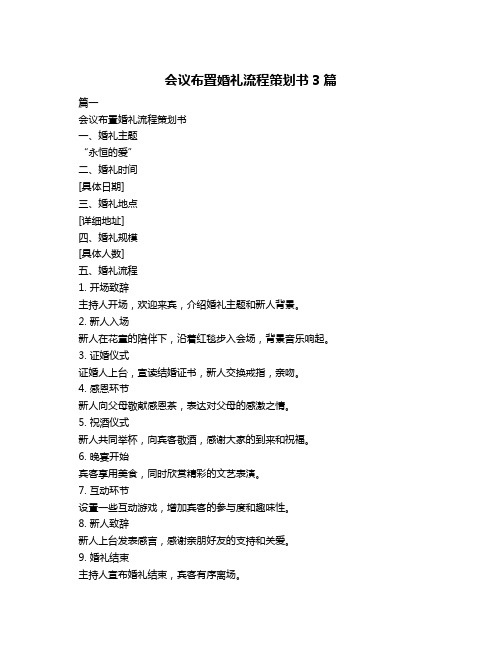 会议布置婚礼流程策划书 3 篇

篇一

会议布置婚礼流程策划书

一、婚礼主题

“永恒的爱”

二、婚礼时间

[具体日期]

三、婚礼地点

[详细地址]

四、婚礼规模

[具体人数]

五、婚礼流程

1. 开场致辞

主持人开场，欢迎来宾，介绍婚礼主题和新人背景。

2. 新人入场

新人在花童的陪伴下，沿着红毯步入会场，背景音乐响起。

3. 证婚仪式

证婚人上台，宣读结婚证书，新人交换戒指，亲吻。

4. 感恩环节

新人向父母敬献感恩茶，表达对父母的感激之情。

5. 祝酒仪式

新人共同举杯，向宾客敬酒，感谢大家的到来和祝福。

6. 晚宴开始

宾客享用美食，同时欣赏精彩的文艺表演。

7. 互动环节

设置一些互动游戏，增加宾客的参与度和趣味性。

8. 新人致辞

新人上台发表感言，感谢亲朋好友的支持和关爱。

9. 婚礼结束

主持人宣布婚礼结束，宾客有序离场。